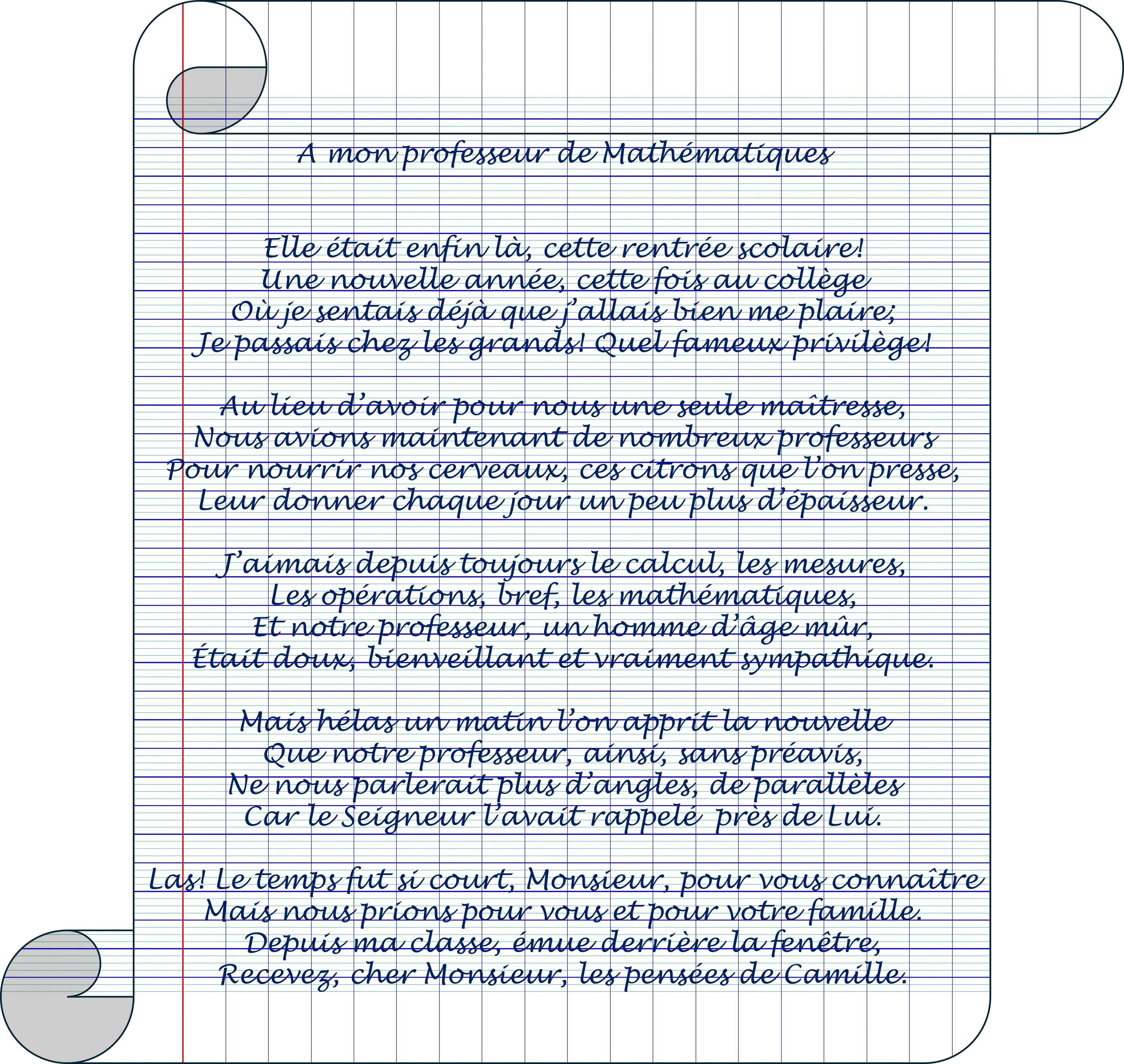 A mon professeur de Mathématiques

Elle était enfin là, cette rentrée scolaire!
Une nouvelle année, cette fois au collège
Où je sentais déjà que j'allais bien me plaire;
Je passais chez les grands! Quel fameux privilège!

Au lieu d'avoir pour nous une seule maîtresse,
Nous avions maintenant de nombreux professeurs
Pour nourrir nos cerveaux, ces citrons que l'on presse,
Leur donner chaque jour un peu plus d'épaisseur.

J'aimais depuis toujours le calcul, les mesures,
Les opérations, bref, les mathématiques,
Et notre professeur, un homme d'âge mûr,
Était doux, bienveillant et vraiment sympathique.

Mais hélas un matin l'on apprit la nouvelle
Que notre professeur, ainsi, sans préavis,
Ne nous parlerait plus d'angles, de parallèles
Car le Seigneur l'avait rappelé près de Lui.

Las! Le temps fut si court, Monsieur, pour vous connaître
Mais nous prions pour vous et pour votre famille.
Depuis ma classe, émue derrière la fenêtre,
Recevez, cher Monsieur, les pensées de Camille.